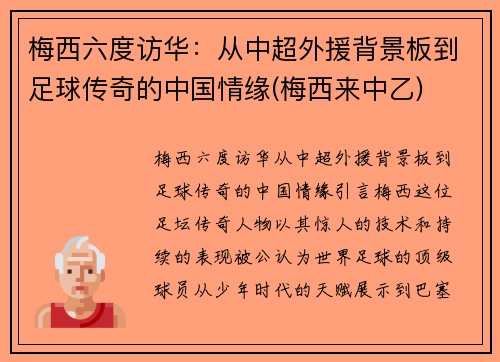 梅西六度访华：从中超外援背景板到足球传奇的中国情缘(梅西来中乙)

梅西六度访华从中超外援背景板到足球传奇的中国情缘引言梅西这位足坛传奇人物以其惊人的技术和持续的表现被公认为世界足球的顶级球员从少年时代的天赋展示到巴塞